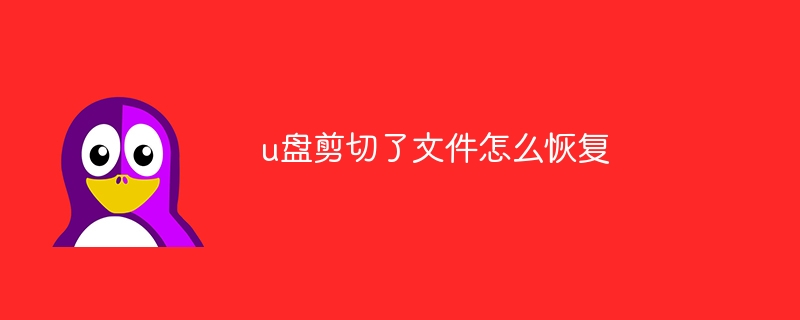 u盘剪切了文件怎么恢复